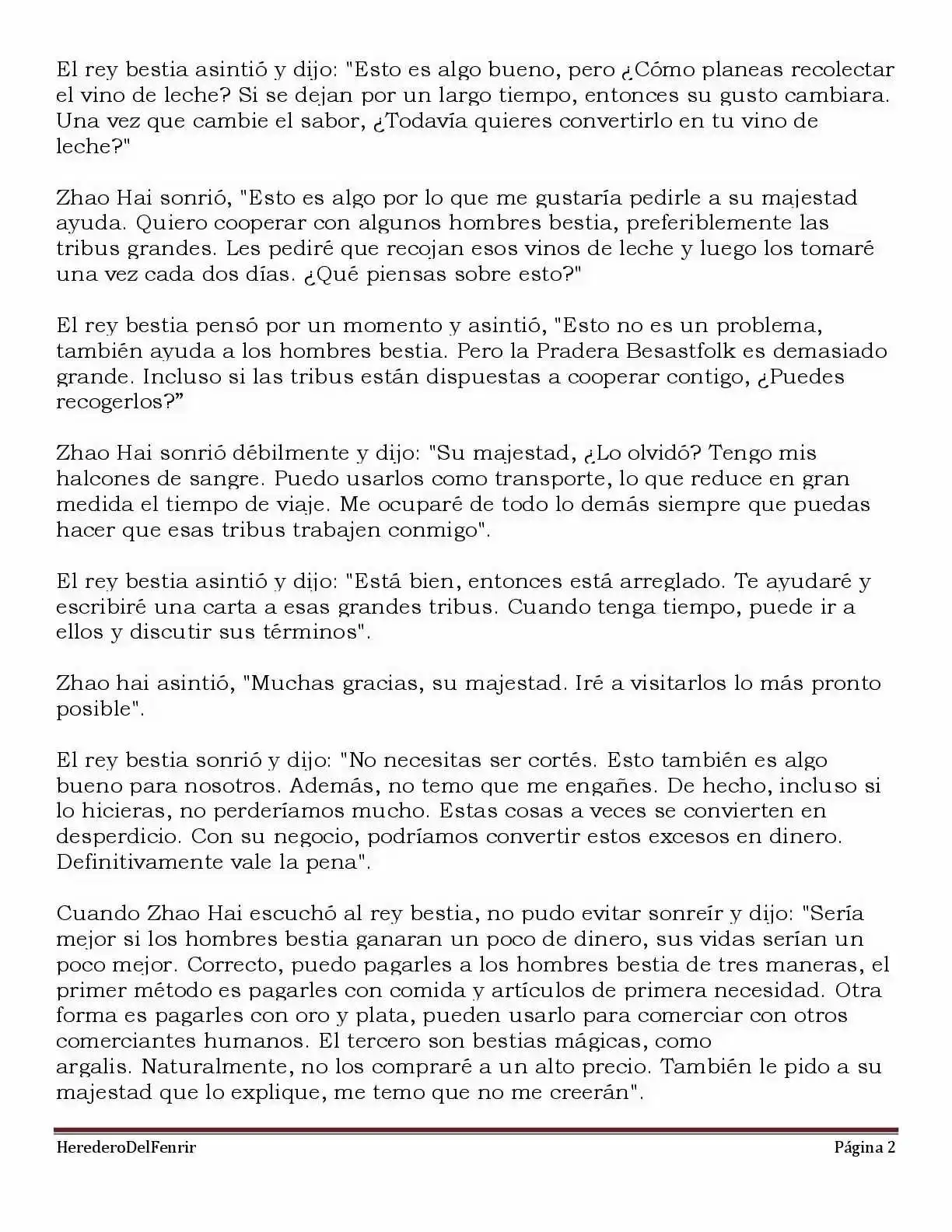 El rey bestia asintió y dijo: "Esto es algo bueno, pero ¿Cómo planeas recolectar el vino de leche? Si se dejan por un largo tiempo, entonces su gusto cambiara. Una vez que cambie el sabor, ¿Todavía quieres convertirlo en tu vino de leche?"

Zhao Hai sonrió, "Esto es algo por lo que me gustaría pedirle a su majestad ayuda. Quiero cooperar con algunos hombres bestia, preferiblemente las tribus grandes. Les pediré que recojan esos vinos de leche y luego los tomaré una vez cada dos días. ¿Qué piensas sobre esto?"

El rey bestia pensó por un momento y asintió, "Esto no es un problema, también ayuda a los hombres bestia. Pero la Pradera Besastfolk es demasiado grande. Incluso si las tribus están dispuestas a cooperar contigo, ¿Puedes recogerlos?"

Zhao Hai sonrió débilmente y dijo: "Su majestad, ¿Lo olvidó? Tengo mis halcones de sangre. Puedo usarlos como transporte, lo que reduce en gran medida el tiempo de viaje. Me ocuparé de todo lo demás siempre que puedas hacer que esas tribus trabajen conmigo".

El rey bestia asintió y dijo: "Está bien, entonces está arreglado. Te ayudaré y escribiré una carta a esas grandes tribus. Cuando tenga tiempo, puede ir a ellos y discutir sus términos".

Zhao hai asintió, "Muchas gracias, su majestad. Iré a visitarlos lo más pronto posible".

El rey bestia sonrió y dijo: "No necesitas ser cortés. Esto también es algo bueno para nosotros. Además, no temo que me engañes. De hecho, incluso si lo hicieras, no perderíamos mucho. Estas cosas a veces se convierten en desperdicio. Con su negocio, podríamos convertir estos excesos en dinero. Definitivamente vale la pena".

Cuando Zhao Hai escuchó al rey bestia, no pudo evitar sonreír y dijo: "Sería mejor si los hombres bestia ganaran un poco de dinero, sus vidas serían un poco mejor. Correcto, puedo pagarles a los hombres bestia de tres maneras, el primer método es pagarles con comida y artículos de primera necesidad. Otra forma es pagarles con oro y plata, pueden usarlo para comerciar con otros comerciantes humanos. El tercero son bestias mágicas, como argalis. Naturalmente, no los compraré a un alto precio. También le pido a su majestad que lo explique, me temo que no me creerán".

HerederoDelFenrir Página 2